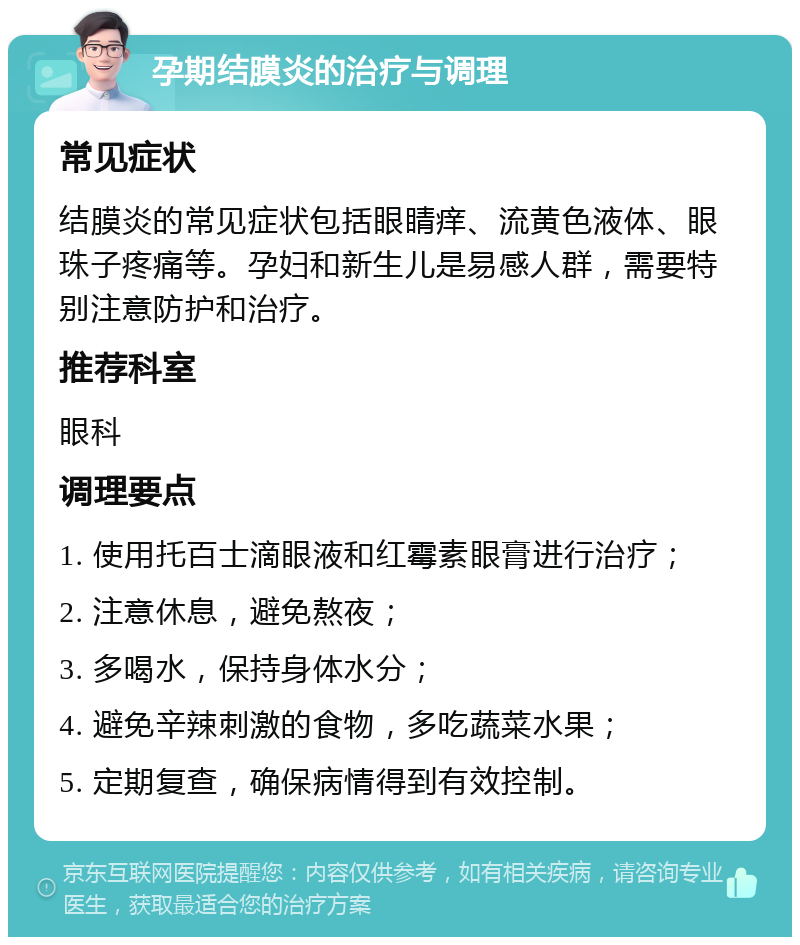 孕期结膜炎的治疗与调理

常见症状

结膜炎的常见症状包括眼睛痒、流黄色液体、眼珠子疼痛等。孕妇和新生儿是易感人群，需要特别注意防护和治疗。

推荐科室

眼科

调理要点

1. 使用托百士滴眼液和红霉素眼膏进行治疗；
2. 注意休息，避免熬夜；
3. 多喝水，保持身体水分；
4. 避免辛辣刺激的食物，多吃蔬菜水果；
5. 定期复查，确保病情得到有效控制。

京东互联网医院提醒您：内容仅供参考，如有相关疾病，请咨询专业医生，获取最适合您的治疗方案